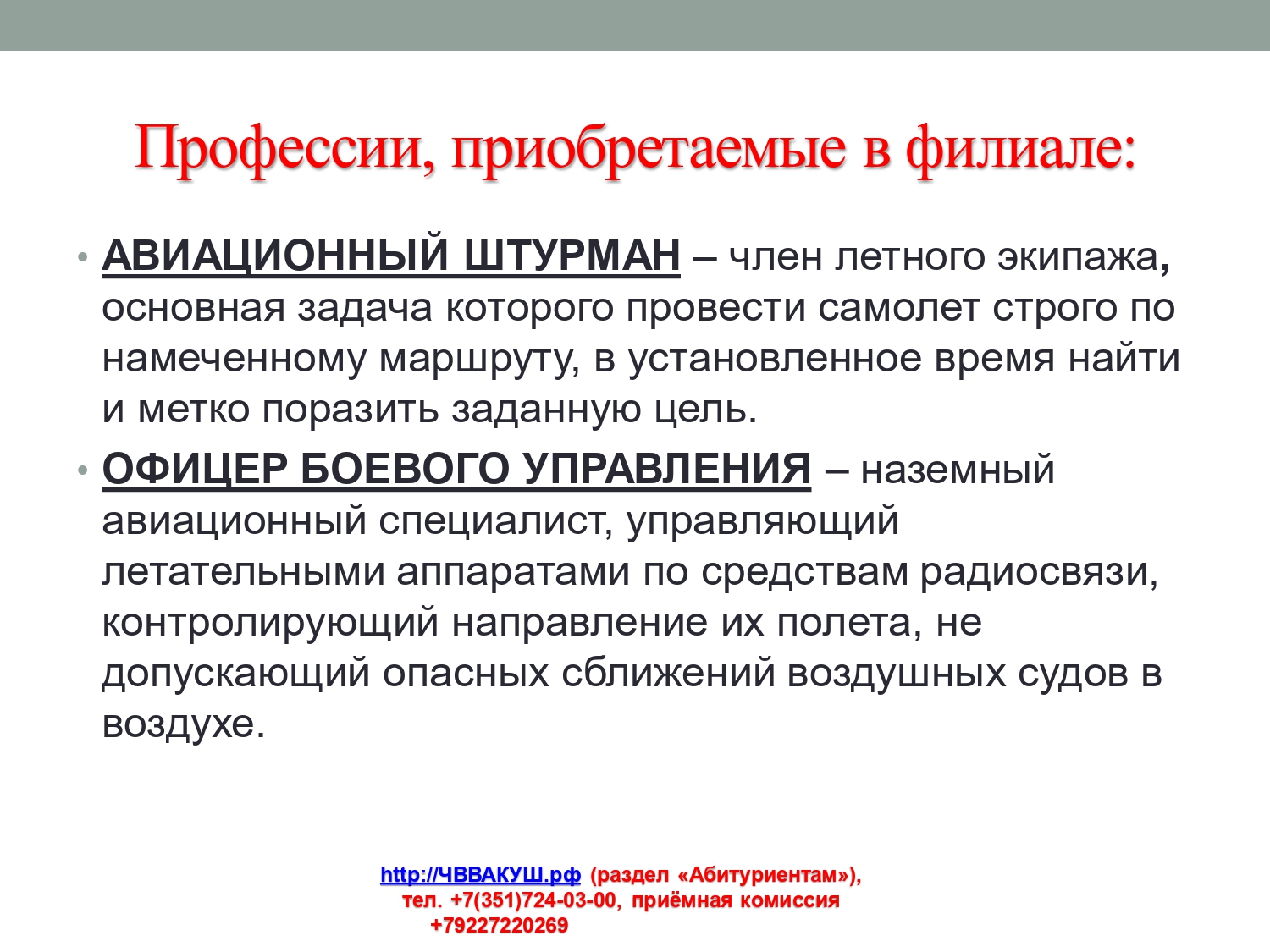 Профессии, приобретаемые в филиале:

• АВИАЦИОННЫЙ ШТУРМАН – член летного экипажа, основная задача которого провести самолет строго по намеченному маршруту, в установленное время найти и метко поразить заданную цель.

• ОФИЦЕР БОЕВОГО УПРАВЛЕНИЯ – наземный авиационный специалист, управляющий летательными аппаратами по средствам радиосвязи, контролирующий направление их полета, не допускающий опасных сближений воздушных судов в воздухе.

http://ЧВВАКУШ.рф (раздел «Абитуриентам»), тел. +7(351)724-03-00, приёмная комиссия +79227220269